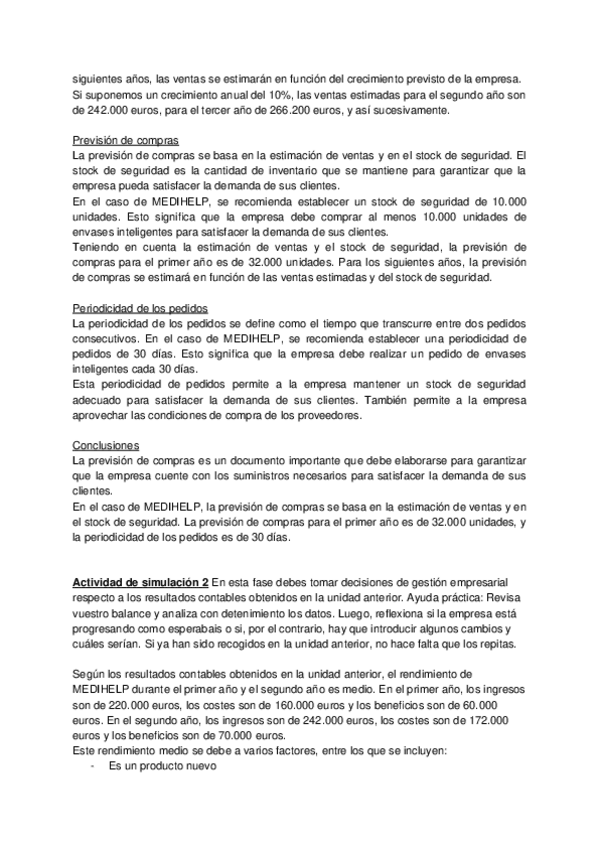 siguientes años, las ventas se estimarán en función del crecimiento previsto de la empresa. Si suponemos un crecimiento anual del 10%, las ventas estimadas para el segundo año son de 242.000 euros, para el tercer año de 266.200 euros, y así sucesivamente.

Previsión de compras
La previsión de compras se basa en la estimación de ventas y en el stock de seguridad. El stock de seguridad es la cantidad de inventario que se mantiene para garantizar que la empresa pueda satisfacer la demanda de sus clientes.
En el caso de MEDIHELP, se recomienda establecer un stock de seguridad de 10.000 unidades. Esto significa que la empresa debe comprar al menos 10.000 unidades de envases inteligentes para satisfacer la demanda de sus clientes.
Teniendo en cuenta la estimación de ventas y el stock de seguridad, la previsión de compras para el primer año es de 32.000 unidades. Para los siguientes años, la previsión de compras se estimará en función de las ventas estimadas y del stock de seguridad.

Periodicidad de los pedidos
La periodicidad de los pedidos se define como el tiempo que transcurre entre dos pedidos consecutivos. En el caso de MEDIHELP, se recomienda establecer una periodicidad de pedidos de 30 días. Esto significa que la empresa debe realizar un pedido de envases inteligentes cada 30 días.
Esta periodicidad de pedidos permite a la empresa mantener un stock de seguridad adecuado para satisfacer la demanda de sus clientes. También permite a la empresa aprovechar las condiciones de compra de los proveedores.

Conclusiones
La previsión de compras es un documento importante que debe elaborarse para garantizar que la empresa cuente con los suministros necesarios para satisfacer la demanda de sus clientes.
En el caso de MEDIHELP, la previsión de compras se basa en la estimación de ventas y en el stock de seguridad. La previsión de compras para el primer año es de 32.000 unidades, y la periodicidad de los pedidos es de 30 días.

Actividad de simulación 2 En esta fase debes tomar decisiones de gestión empresarial respecto a los resultados contables obtenidos en la unidad anterior. Ayuda práctica: Revisa vuestro balance y analiza con detenimiento los datos. Luego, reflexiona si la empresa está progresando como esperabais o si, por el contrario, hay que introducir algunos cambios y cuáles serían. Si ya han sido recogidos en la unidad anterior, no hace falta que los repitas.

Según los resultados contables obtenidos en la unidad anterior, el rendimiento de MEDIHELP durante el primer año y el segundo año es medio. En el primer año, los ingresos son de 220.000 euros, los costes son de 160.000 euros y los beneficios son de 60.000 euros. En el segundo año, los ingresos son de 242.000 euros, los costes son de 172.000 euros y los beneficios son de 70.000 euros.
Este rendimiento medio se debe a varios factores, entre los que se incluyen:
- Es un producto nuevo